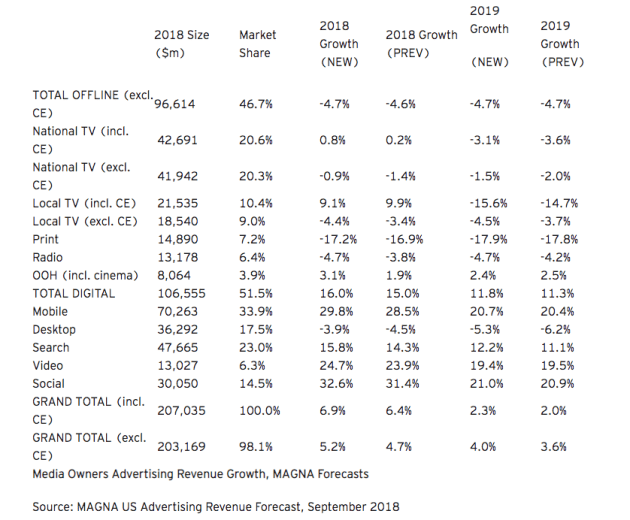 |  | 2018 Size ($m) | Market Share | 2018 Growth (NEW) | 2018 Growth (PREV) | 2019 Growth (NEW) | 2019 Growth (PREV) |
|---|---|---|---|---|---|---|
| TOTAL OFFLINE (excl. CE) | 96,614 | 46.7% | -4.7% | -4.6% | -4.7% | -4.7% |
| National TV (incl. CE) | 42,691 | 20.6% | 0.8% | 0.2% | -3.1% | -3.6% |
| National TV (excl. CE) | 41,942 | 20.3% | -0.9% | -1.4% | -1.5% | -2.0% |
| Local TV (incl. CE) | 21,535 | 10.4% | 9.1% | 9.9% | -15.6% | -14.7% |
| Local TV (excl. CE) | 18,540 | 9.0% | -4.4% | -3.4% | -4.5% | -3.7% |
| Print | 14,890 | 7.2% | -17.2% | -16.9% | -17.9% | -17.8% |
| Radio | 13,178 | 6.4% | -4.7% | -3.8% | -4.7% | -4.2% |
| OOH (incl. cinema) | 8,064 | 3.9% | 3.1% | 1.9% | 2.4% | 2.5% |
| TOTAL DIGITAL | 106,555 | 51.5% | 16.0% | 15.0% | 11.8% | 11.3% |
| Mobile | 70,263 | 33.9% | 29.8% | 28.5% | 20.7% | 20.4% |
| Desktop | 36,292 | 17.5% | -3.9% | -4.5% | -5.3% | -6.2% |
| Search | 47,665 | 23.0% | 15.8% | 14.3% | 12.2% | 11.1% |
| Video | 13,027 | 6.3% | 24.7% | 23.9% | 19.4% | 19.5% |
| Social | 30,050 | 14.5% | 32.6% | 31.4% | 21.0% | 20.9% |
| GRAND TOTAL (incl. CE) | 207,035 | 100.0% | 6.9% | 6.4% | 2.3% | 2.0% |
| GRAND TOTAL (excl. CE) | 203,169 | 98.1% | 5.2% | 4.7% | 4.0% | 3.6% |

Media Owners Advertising Revenue Growth, MAGNA Forecasts

Source: MAGNA US Advertising Revenue Forecast, September 2018